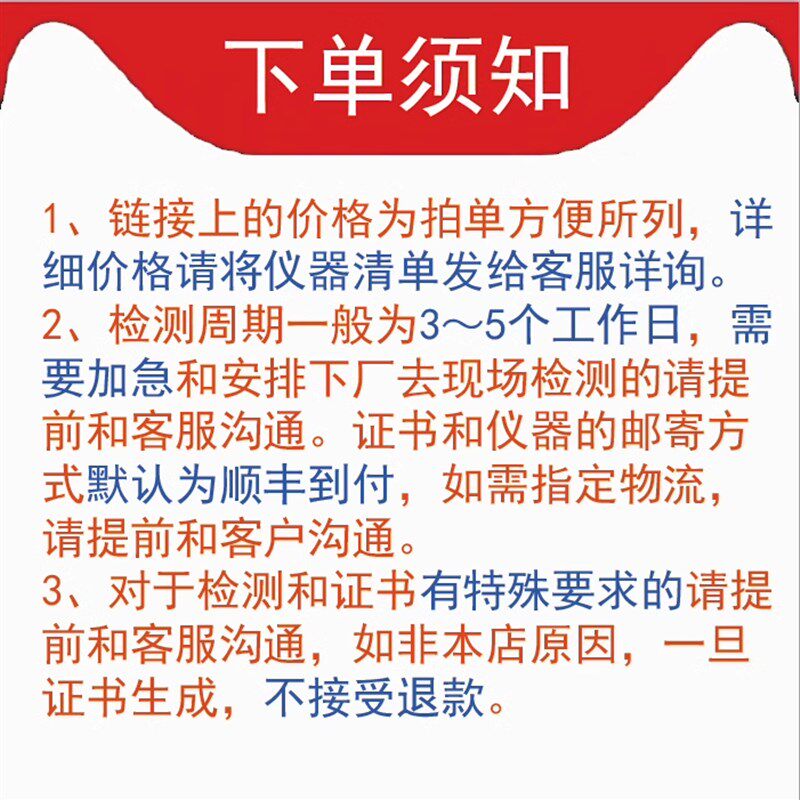 下单须知

1、链接上的价格为拍单方便所列，详细价格请将仪器清单发给客服详询。

2、检测周期一般为3～5个工作日，需要加急和安排下厂去现场检测的请提前和客服沟通。证书和仪器的邮寄方式默认为顺丰到付，如需指定物流，请提前和客户沟通。

3、对于检测和证书有特殊要求的请提前和客服沟通，如非本店原因，一旦证书生成，不接受退款。